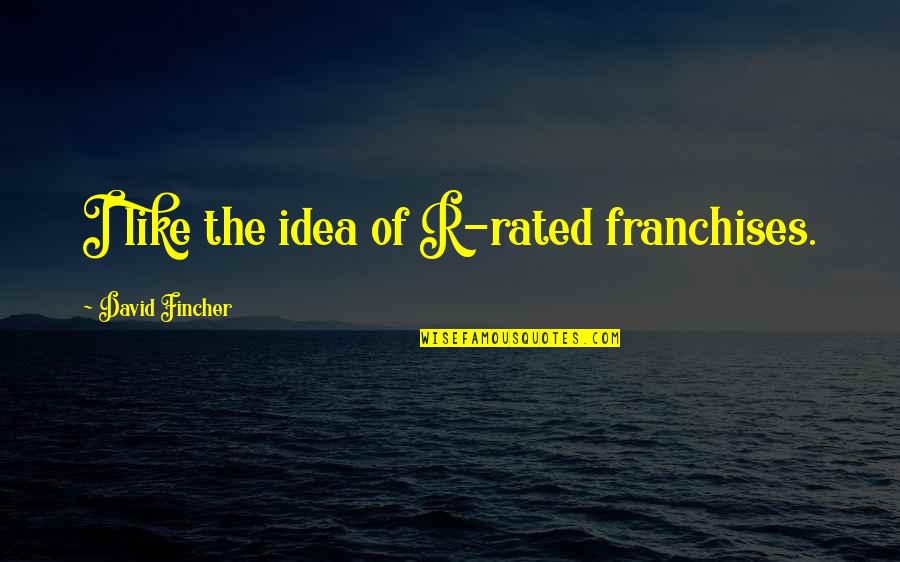 I like the idea of R-rated franchises.

~ David Fincher

WISEFAMOUSQUOTES.COM